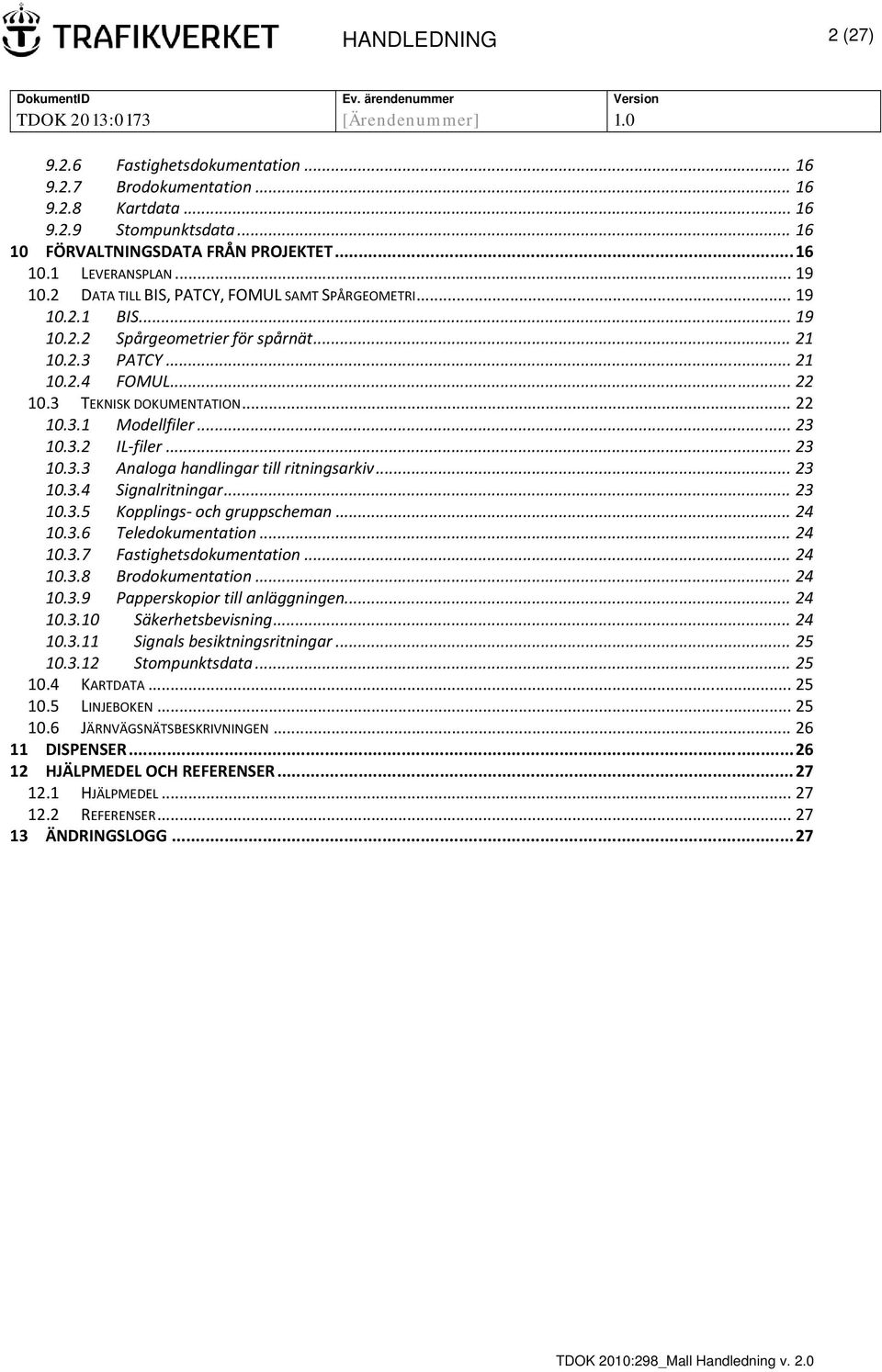 TRAFIKVERKET HANDLEDNING 2 (27)

| DokumentID | Ev. ärendenummer | Version |
|---|---|---|
| TDOK 2013:0173 | [Ärendenummer] | 1.0 |

9.2.6 Fastighetsdokumentation ... 16
9.2.7 Brodokumentation ... 16
9.2.8 Kartdata ... 16
9.2.9 Stompunktsdata ... 16
10 FÖRVALTNINGSDATA FRÅN PROJEKTET ... 16
10.1 LEVERANSPLAN ... 19
10.2 DATA TILL BIS, PATCY, FOMUL SAMT SPÅRGEOMETRI ... 19
10.2.1 BIS ... 19
10.2.2 Spårgeometrier för spårnät ... 21
10.2.3 PATCY ... 21
10.2.4 FOMUL ... 22
10.3 TEKNISK DOKUMENTATION ... 22
10.3.1 Modellfiler ... 23
10.3.2 IL-filer ... 23
10.3.3 Analoga handlingar till ritningsarkiv ... 23
10.3.4 Signalritningar ... 23
10.3.5 Kopplings- och gruppscheman ... 24
10.3.6 Teledokumentation ... 24
10.3.7 Fastighetsdokumentation ... 24
10.3.8 Brodokumentation ... 24
10.3.9 Papperskopior till anläggningen ... 24
10.3.10 Säkerhetsbevisning ... 24
10.3.11 Signals besiktningsritningar ... 25
10.3.12 Stompunktsdata ... 25
10.4 KARTDATA ... 25
10.5 LINJEBOKEN ... 25
10.6 JÄRNVÄGSNÄTSBESKRIVNINGEN ... 26
11 DISPENSER ... 26
12 HJÄLPMEDEL OCH REFERENSER ... 27
12.1 HJÄLPMEDEL ... 27
12.2 REFERENSER ... 27
13 ÄNDRINGSLOGG ... 27

TDOK 2010:298_Mall Handledning v. 2.0